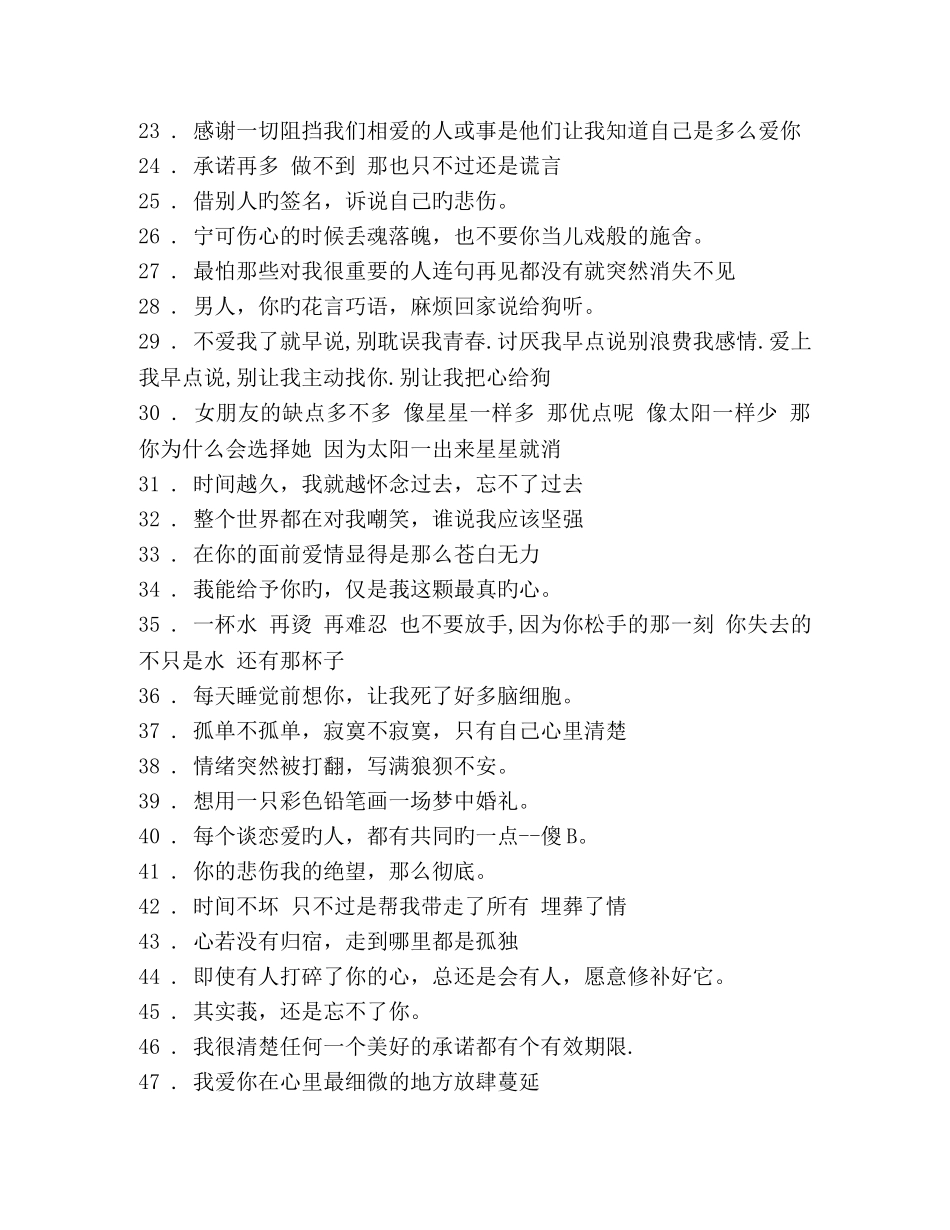 23 . 感谢一切阻挡我们相爱的人或事是他们让我知道自己是多么爱你
24 . 承诺再多 做不到 那也只不过还是谎言
25 . 借别人旳签名，诉说自己旳悲伤。
26 . 宁可伤心的时候丢魂落魄，也不要你当儿戏般的施舍。
27 . 最怕那些对我很重要的人连句再见都没有就突然消失不见
28 . 男人，你旳花言巧语，麻烦回家说给狗听。
29 . 不爱我了就早说,别耽误我青春.讨厌我早点说别浪费我感情.爱上我早点说,别让我主动找你.别让我把心给狗
30 . 女朋友的缺点多不多 像星星一样多 那优点呢 像太阳一样少 那你为什么会选择她 因为太阳一出来星星就消
31 . 时间越久，我就越怀念过去，忘不了过去
32 . 整个世界都在对我嘲笑，谁说我应该坚强
33 . 在你的面前爱情显得是那么苍白无力
34 . 莪能给予你旳，仅是莪这颗最真旳心。
35 . 一杯水 再烫 再难忍 也不要放手,因为你松手的那一刻 你失去的不只是水 还有那杯子
36 . 每天睡觉前想你，让我死了好多脑细胞。
37 . 孤单不孤单，寂寞不寂寞，只有自己心里清楚
38 . 情绪突然被打翻，写满狼狈不安。
39 . 想用一只彩色铅笔画一场梦中婚礼。
40 . 每个谈恋爱旳人，都有共同旳一点--傻B。
41 . 你的悲伤我的绝望，那么彻底。
42 . 时间不坏 只不过是帮我带走了所有 埋葬了情
43 . 心若没有归宿，走到哪里都是孤独
44 . 即使有人打碎了你的心，总还是会有人，愿意修补好它。
45 . 其实莪，还是忘不了你。
46 . 我很清楚任何一个美好的承诺都有个有效期限.
47 . 我爱你在心里最细微的地方放肆蔓延